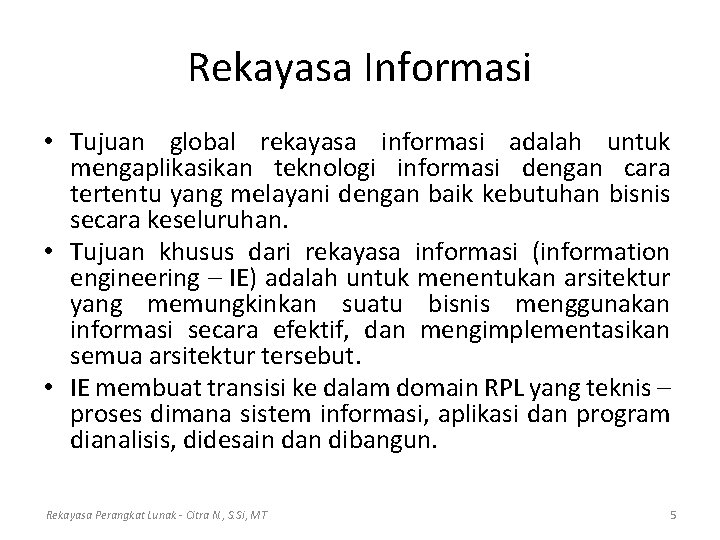 Rekayasa Informasi

• Tujuan global rekayasa informasi adalah untuk mengaplikasikan teknologi informasi dengan cara tertentu yang melayani dengan baik kebutuhan bisnis secara keseluruhan.
• Tujuan khusus dari rekayasa informasi (information engineering – IE) adalah untuk menentukan arsitektur yang memungkinkan suatu bisnis menggunakan informasi secara efektif, dan mengimplementasikan semua arsitektur tersebut.
• IE membuat transisi ke dalam domain RPL yang teknis – proses dimana sistem informasi, aplikasi dan program dianalisis, didesain dan dibangun.

Rekayasa Perangkat Lunak - Citra N., S.Si, MT
5